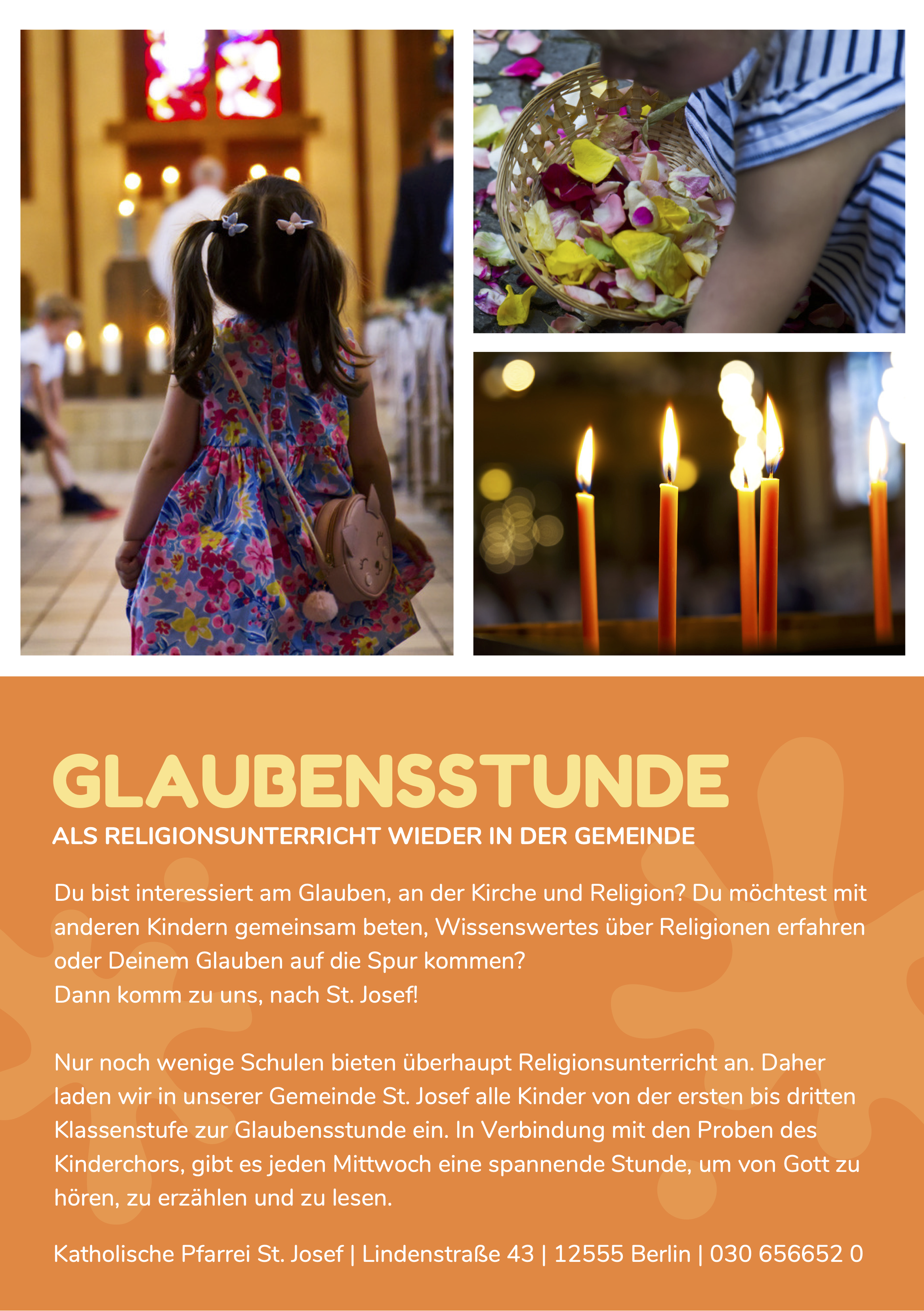 GLAUBENSSTUNDE

ALS RELIGIONSUNTERRICHT WIEDER IN DER GEMEINDE

Du bist interessiert am Glauben, an der Kirche und Religion? Du möchtest mit anderen Kindern gemeinsam beten, Wissenswertes über Religionen erfahren oder Deinem Glauben auf die Spur kommen?
Dann komm zu uns, nach St. Josef!

Nur noch wenige Schulen bieten überhaupt Religionsunterricht an. Daher laden wir in unserer Gemeinde St. Josef alle Kinder von der ersten bis dritten Klassenstufe zur Glaubensstunde ein. In Verbindung mit den Proben des Kinderchors, gibt es jeden Mittwoch eine spannende Stunde, um von Gott zu hören, zu erzählen und zu lesen.

Katholische Pfarrei St. Josef | Lindenstraße 43 | 12555 Berlin | 030 656652 0